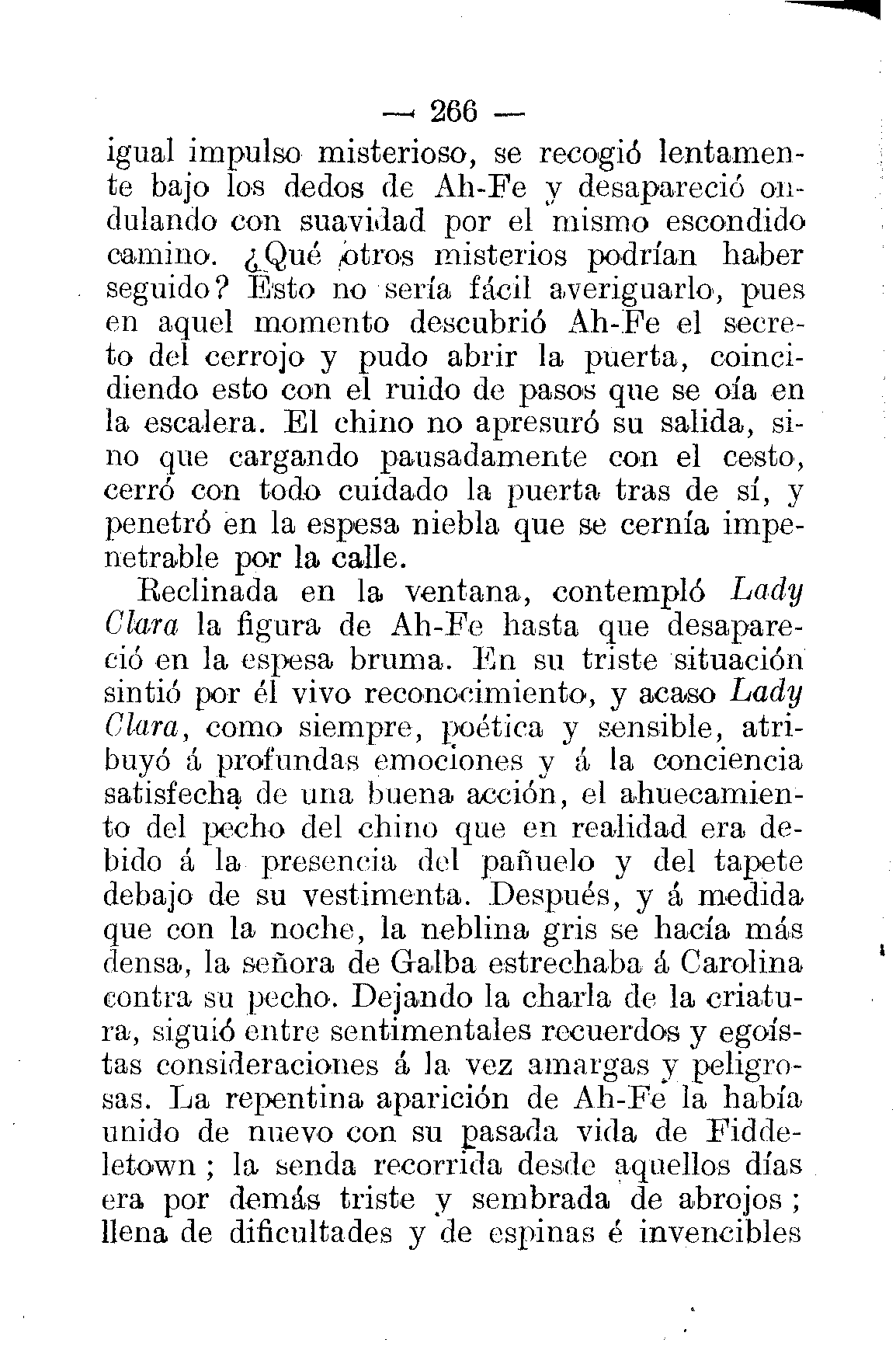 — 266 —

igual impulso misterioso, se recogió lentamente bajo los dedos de Ah-Fe y desapareció ondulando con suavidad por el mismo escondido camino. ¿Qué otros misterios podrían haber seguido? Esto no sería fácil averiguarlo, pues en aquel momento descubrió Ah-Fe el secreto del cerrojo y pudo abrir la puerta, coincidiendo esto con el ruido de pasos que se oía en la escalera. El chino no apresuró su salida, sino que cargando pausadamente con el cesto, cerró con todo cuidado la puerta tras de sí, y penetró en la espesa niebla que se cernía impenetrable por la calle.

Reclinada en la ventana, contempló Lady Clara la figura de Ah-Fe hasta que desapareció en la espesa bruma. En su triste situación sintió por él vivo reconocimiento, y acaso Lady Clara, como siempre, poética y sensible, atribuyó á profundas emociones y á la conciencia satisfecha de una buena acción, el ahuecamiento del pecho del chino que en realidad era debido á la presencia del pañuelo y del tapete debajo de su vestimenta. Después, y á medida que con la noche, la neblina gris se hacía más densa, la señora de Galba estrechaba á Carolina contra su pecho. Dejando la charla de la criatura, siguió entre sentimentales recuerdos y egoístas consideraciones á la vez amargas y peligrosas. La repentina aparición de Ah-Fe la había unido de nuevo con su pasada vida de Fiddeletown; la senda recorrida desde aquellos días era por demás triste y sembrada de abrojos; llena de dificultades y de espinas é invencibles